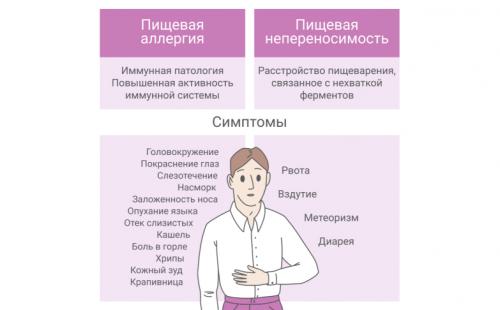 Пищевая аллергия

Иммунная патология
Повышенная активность иммунной системы

Пищевая непереносимость

Расстройство пищеварения, связанное с нехваткой ферментов

Симптомы

Головокружение
Покраснение глаз
Слезотечение
Насморк
Заложенность носа
Опухание языка
Отек слизистых
Кашель
Боль в горле
Хрипы
Кожный зуд
Крапивница

Рвота
Вздутие
Метеоризм
Диарея